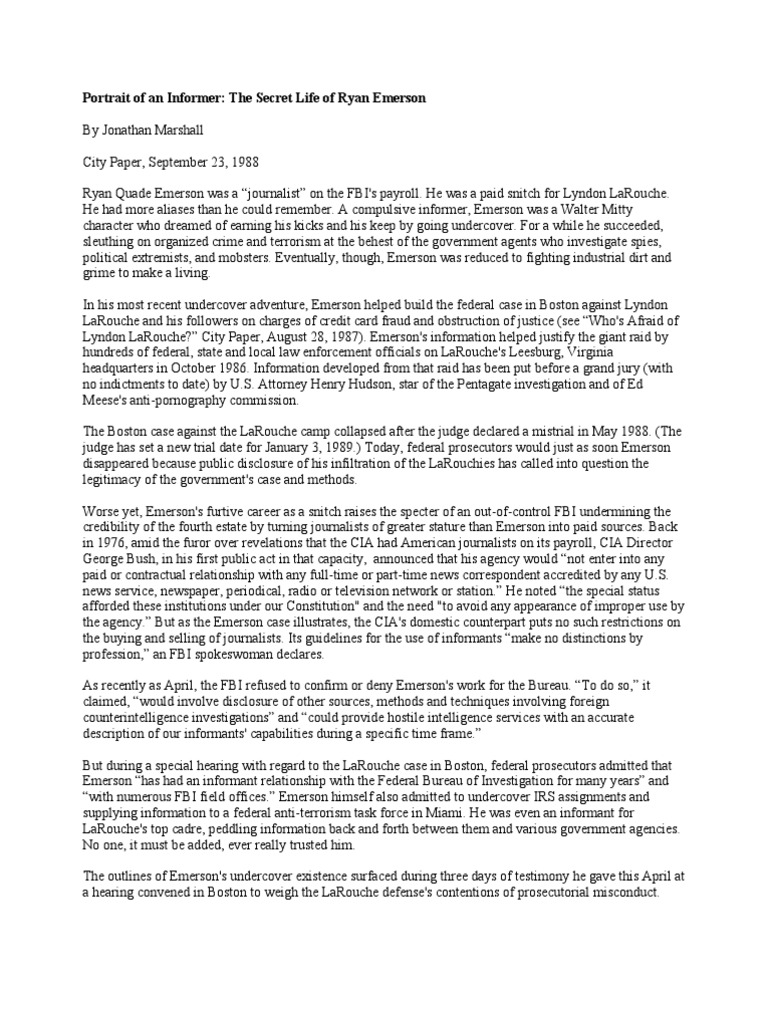 Portrait of an Informer: The Secret Life of Ryan Emerson

By Jonathan Marshall

City Paper, September 23, 1988

Ryan Quade Emerson was a “journalist” on the FBI's payroll. He was a paid snitch for Lyndon LaRouche. He had more aliases than he could remember. A compulsive informer, Emerson was a Walter Mitty character who dreamed of earning his kicks and his keep by going undercover. For a while he succeeded, sleuthing on organized crime and terrorism at the behest of the government agents who investigate spies, political extremists, and mobsters. Eventually, though, Emerson was reduced to fighting industrial dirt and grime to make a living.

In his most recent undercover adventure, Emerson helped build the federal case in Boston against Lyndon LaRouche and his followers on charges of credit card fraud and obstruction of justice (see “Who's Afraid of Lyndon LaRouche?” City Paper, August 28, 1987). Emerson's information helped justify the giant raid by hundreds of federal, state and local law enforcement officials on LaRouche's Leesburg, Virginia headquarters in October 1986. Information developed from that raid has been put before a grand jury (with no indictments to date) by U.S. Attorney Henry Hudson, star of the Pentagate investigation and of Ed Meese's anti-pornography commission.

The Boston case against the LaRouche camp collapsed after the judge declared a mistrial in May 1988. (The judge has set a new trial date for January 3, 1989.) Today, federal prosecutors would just as soon Emerson disappeared because public disclosure of his infiltration of the LaRouchies has called into question the legitimacy of the government's case and methods.

Worse yet, Emerson's furtive career as a snitch raises the specter of an out-of-control FBI undermining the credibility of the fourth estate by turning journalists of greater stature than Emerson into paid sources. Back in 1976, amid the furor over revelations that the CIA had American journalists on its payroll, CIA Director George Bush, in his first public act in that capacity, announced that his agency would “not enter into any paid or contractual relationship with any full-time or part-time news correspondent accredited by any U.S. news service, newspaper, periodical, radio or television network or station.” He noted “the special status afforded these institutions under our Constitution" and the need "to avoid any appearance of improper use by the agency.” But as the Emerson case illustrates, the CIA's domestic counterpart puts no such restrictions on the buying and selling of journalists. Its guidelines for the use of informants “make no distinctions by profession,” an FBI spokeswoman declares.

As recently as April, the FBI refused to confirm or deny Emerson's work for the Bureau. “To do so,” it claimed, “would involve disclosure of other sources, methods and techniques involving foreign counterintelligence investigations” and “could provide hostile intelligence services with an accurate description of our informants' capabilities during a specific time frame.”

But during a special hearing with regard to the LaRouche case in Boston, federal prosecutors admitted that Emerson “has had an informant relationship with the Federal Bureau of Investigation for many years” and “with numerous FBI field offices.” Emerson himself also admitted to undercover IRS assignments and supplying information to a federal anti-terrorism task force in Miami. He was even an informant for LaRouche's top cadre, peddling information back and forth between them and various government agencies. No one, it must be added, ever really trusted him.

The outlines of Emerson's undercover existence surfaced during three days of testimony he gave this April at a hearing convened in Boston to weigh the LaRouche defense's contentions of prosecutorial misconduct.